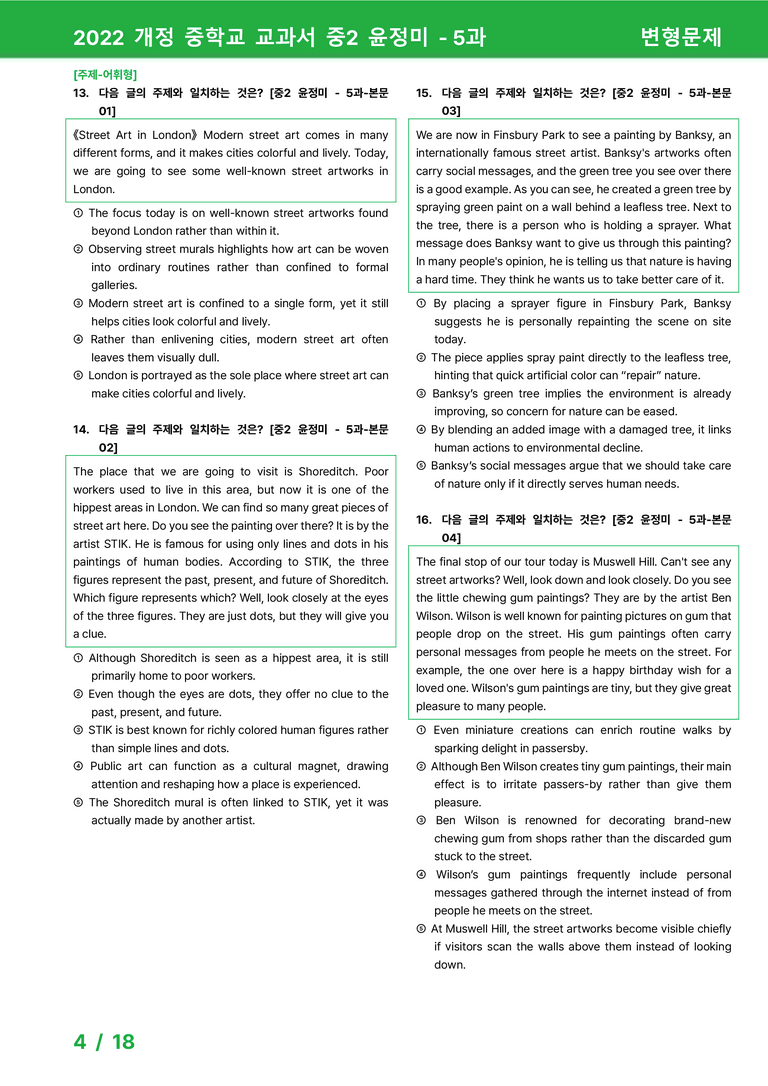 2022 개정 중학교 교과서 중2 윤정미 - 5과 변형문제

[주제-어휘형]
13. 다음 글의 주제와 일치하는 것은? [중2 윤정미 - 5과-본문 01]

《Street Art in London》 Modern street art comes in many different forms, and it makes cities colorful and lively. Today, we are going to see some well-known street artworks in London.

① The focus today is on well-known street artworks found beyond London rather than within it.
② Observing street murals highlights how art can be woven into ordinary routines rather than confined to formal galleries.
③ Modern street art is confined to a single form, yet it still helps cities look colorful and lively.
④ Rather than enlivening cities, modern street art often leaves them visually dull.
⑤ London is portrayed as the sole place where street art can make cities colorful and lively.

14. 다음 글의 주제와 일치하는 것은? [중2 윤정미 - 5과-본문 02]

The place that we are going to visit is Shoreditch. Poor workers used to live in this area, but now it is one of the hippest areas in London. We can find so many great pieces of street art here. Do you see the painting over there? It is by the artist STIK. He is famous for using only lines and dots in his paintings of human bodies. According to STIK, the three figures represent the past, present, and future of Shoreditch. Which figure represents which? Well, look closely at the eyes of the three figures. They are just dots, but they will give you a clue.

① Although Shoreditch is seen as a hippest area, it is still primarily home to poor workers.
② Even though the eyes are dots, they offer no clue to the past, present, and future.
③ STIK is best known for richly colored human figures rather than simple lines and dots.
④ Public art can function as a cultural magnet, drawing attention and reshaping how a place is experienced.
⑤ The Shoreditch mural is often linked to STIK, yet it was actually made by another artist.

15. 다음 글의 주제와 일치하는 것은? [중2 윤정미 - 5과-본문 03]

We are now in Finsbury Park to see a painting by Banksy, an internationally famous street artist. Banksy's artworks often carry social messages, and the green tree you see over there is a good example. As you can see, he created a green tree by spraying green paint on a wall behind a leafless tree. Next to the tree, there is a person who is holding a sprayer. What message does Banksy want to give us through this painting? In many people's opinion, he is telling us that nature is having a hard time. They think he wants us to take better care of it.

① By placing a sprayer figure in Finsbury Park, Banksy suggests he is personally repainting the scene on site today.
② The piece applies spray paint directly to the leafless tree, hinting that quick artificial color can "repair" nature.
③ Banksy's green tree implies the environment is already improving, so concern for nature can be eased.
④ By blending an added image with a damaged tree, it links human actions to environmental decline.
⑤ Banksy's social messages argue that we should take care of nature only if it directly serves human needs.

16. 다음 글의 주제와 일치하는 것은? [중2 윤정미 - 5과-본문 04]

The final stop of our tour today is Muswell Hill. Can't see any street artworks? Well, look down and look closely. Do you see the little chewing gum paintings? They are by the artist Ben Wilson. Wilson is well known for painting pictures on gum that people drop on the street. His gum paintings often carry personal messages from people he meets on the street. For example, the one over here is a happy birthday wish for a loved one. Wilson's gum paintings are tiny, but they give great pleasure to many people.

① Even miniature creations can enrich routine walks by sparking delight in passersby.
② Although Ben Wilson creates tiny gum paintings, their main effect is to irritate passers-by rather than give them pleasure.
③ Ben Wilson is renowned for decorating brand-new chewing gum from shops rather than the discarded gum stuck to the street.
④ Wilson's gum paintings frequently include personal messages gathered through the internet instead of from people he meets on the street.
⑤ At Muswell Hill, the street artworks become visible chiefly if visitors scan the walls above them instead of looking down.

4 / 18